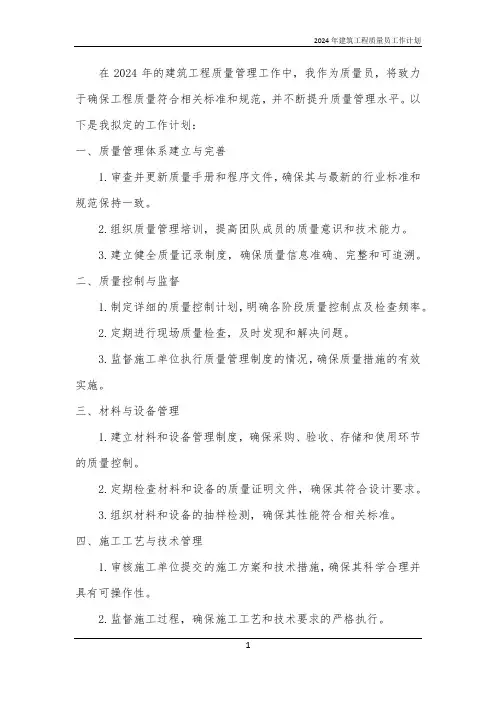 2024年建筑工程质量员工作计划

在2024年的建筑工程质量管理工作中，我作为质量员，将致力于确保工程质量符合相关标准和规范，并不断提升质量管理水平。以下是我拟定的工作计划：

一、质量管理体系建立与完善

1.审查并更新质量手册和程序文件，确保其与最新的行业标准和规范保持一致。

2.组织质量管理培训，提高团队成员的质量意识和技术能力。

3.建立健全质量记录制度，确保质量信息准确、完整和可追溯。

二、质量控制与监督

1.制定详细的质量控制计划，明确各阶段质量控制点及检查频率。

2.定期进行现场质量检查，及时发现和解决问题。

3.监督施工单位执行质量管理制度的情况，确保质量措施的有效实施。

三、材料与设备管理

1.建立材料和设备管理制度，确保采购、验收、存储和使用环节的质量控制。

2.定期检查材料和设备的质量证明文件，确保其符合设计要求。

3.组织材料和设备的抽样检测，确保其性能符合相关标准。

四、施工工艺与技术管理

1.审核施工单位提交的施工方案和技术措施，确保其科学合理并具有可操作性。

2.监督施工过程，确保施工工艺和技术要求的严格执行。

1